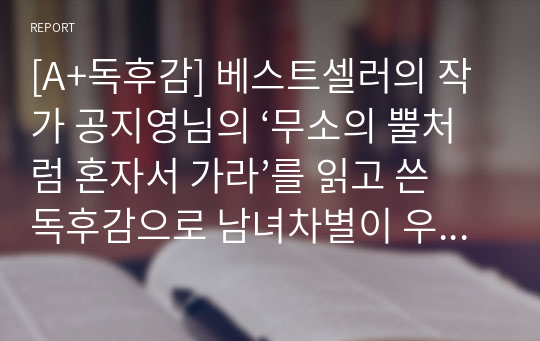 REPORT

[A+독후감] 베스트셀러의 작가 공지영님의 ‘무소의 뿔처럼 혼자서 가라’를 읽고 쓴 독후감으로 남녀차별이 우...